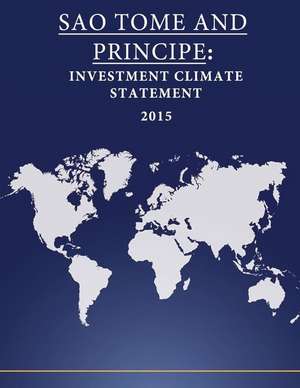 SAO TOME AND PRINCIPE:
INVESTMENT CLIMATE STATEMENT
2015